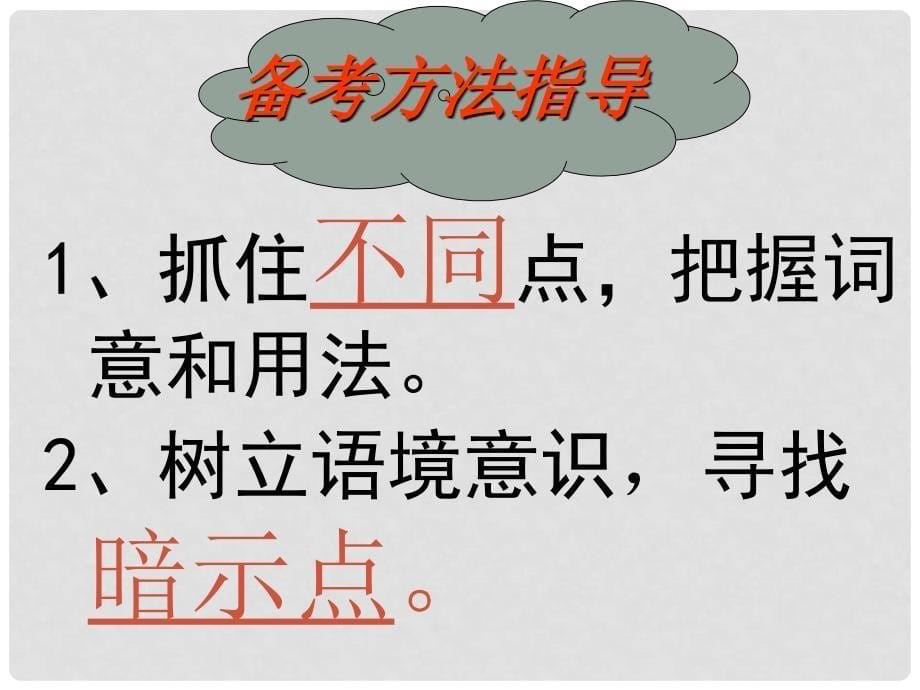 备考方法指导

1、抓住不同点，把握词意和用法。

2、树立语境意识，寻找暗示点。